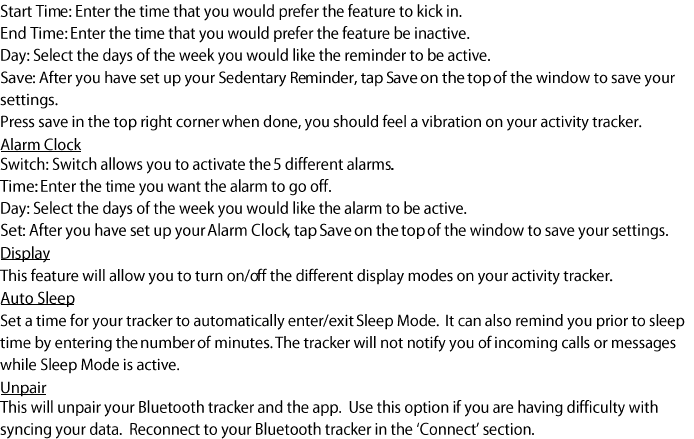 Start Time: Enter the time that you would prefer the feature to kick in.
End Time: Enter the time that you would prefer the feature be inactive.
Day: Select the days of the week you would like the reminder to be active.
Save: After you have set up your Sedentary Reminder, tap Save on the top of the window to save your settings.
Press save in the top right corner when done, you should feel a vibration on your activity tracker.

Alarm Clock
Switch: Switch allows you to activate the 5 different alarms.
Time: Enter the time you want the alarm to go off.
Day: Select the days of the week you would like the alarm to be active.
Set: After you have set up your Alarm Clock, tap Save on the top of the window to save your settings.

Display
This feature will allow you to turn on/off the different display modes on your activity tracker.

Auto Sleep
Set a time for your tracker to automatically enter/exit Sleep Mode. It can also remind you prior to sleep time by entering the number of minutes. The tracker will not notify you of incoming calls or messages while Sleep Mode is active.

Unpair
This will unpair your Bluetooth tracker and the app. Use this option if you are having difficulty with syncing your data. Reconnect to your Bluetooth tracker in the 'Connect' section.